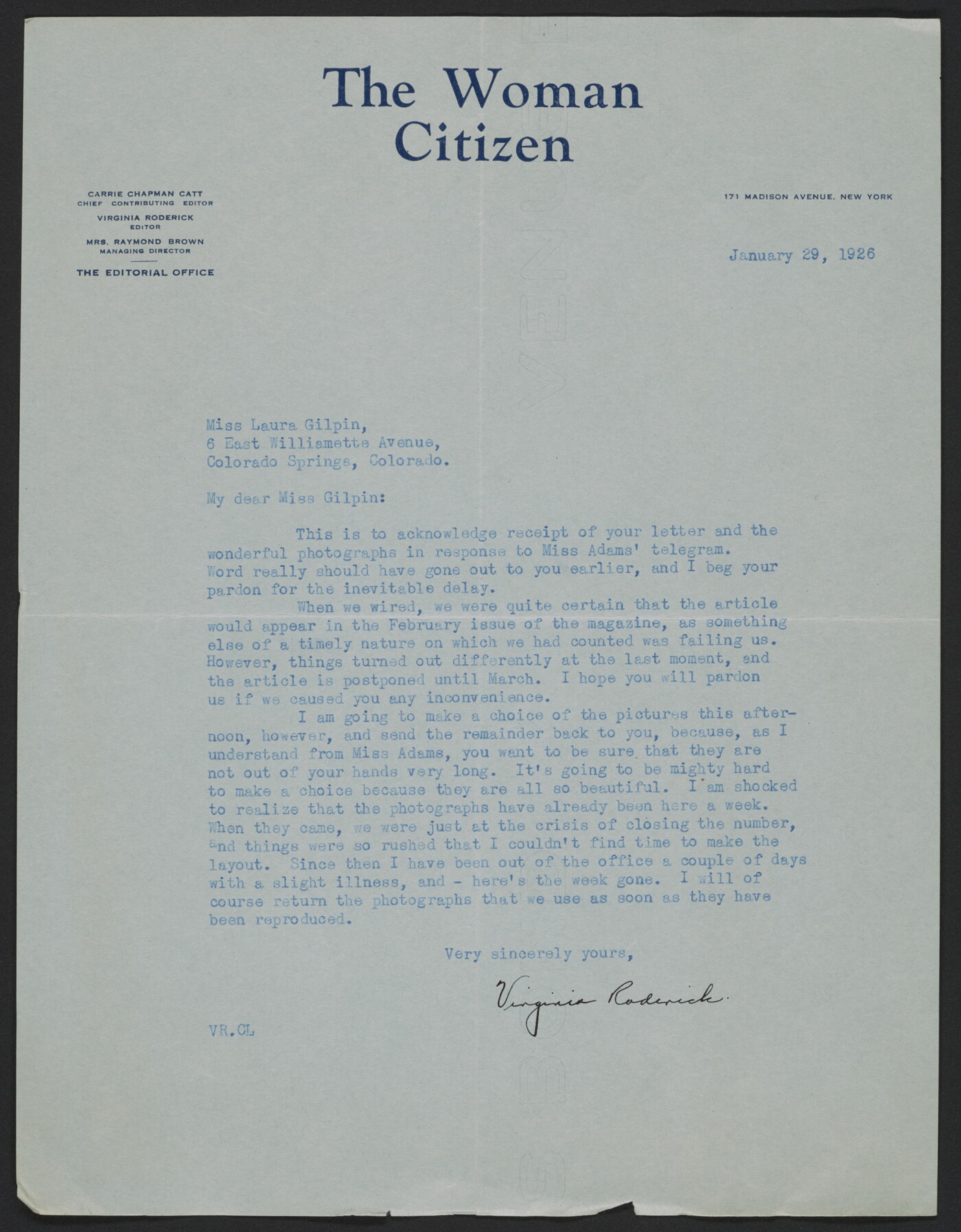 The Woman Citizen

CARRIE CHAPMAN CATT
CHIEF CONTRIBUTING EDITOR
VIRGINIA RODERICK
EDITOR
MRS. RAYMOND BROWN
MANAGING DIRECTOR
THE EDITORIAL OFFICE

171 MADISON AVENUE, NEW YORK

January 29, 1926

Miss Laura Gilpin,
6 East Williamette Avenue,
Colorado Springs, Colorado.

My dear Miss Gilpin:

This is to acknowledge receipt of your letter and the wonderful photographs in response to Miss Adams' telegram. Word really should have gone out to you earlier, and I beg your pardon for the inevitable delay.

When we wired, we were quite certain that the article would appear in the February issue of the magazine, as something else of a timely nature on which we had counted was failing us. However, things turned out differently at the last moment, and the article is postponed until March. I hope you will pardon us if we caused you any inconvenience.

I am going to make a choice of the pictures this afternoon, however, and send the remainder back to you, because, as I understand from Miss Adams, you want to be sure that they are not out of your hands very long. It's going to be mighty hard to make a choice because they are all so beautiful. I am shocked to realize that the photographs have already been here a week. When they came, we were just at the crisis of closing the number, and things were so rushed that I couldn't find time to make the layout. Since then I have been out of the office a couple of days with a slight illness, and - here's the week gone. I will of course return the photographs that we use as soon as they have been reproduced.

Very sincerely yours,

Virginia Roderick

VR.CL